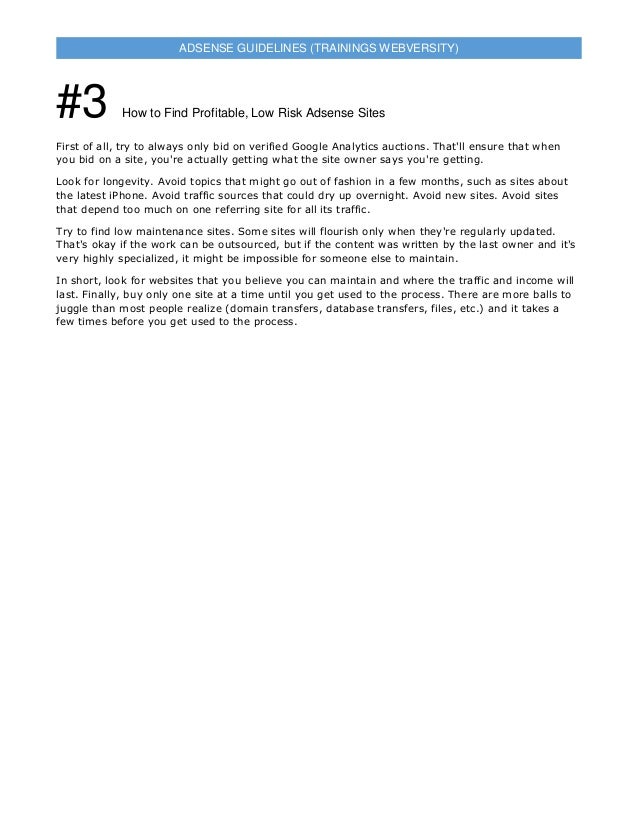 ADSENSE GUIDELINES (TRAININGS WEBVERSITY)

#3 How to Find Profitable, Low Risk Adsense Sites

First of all, try to always only bid on verified Google Analytics auctions. That'll ensure that when you bid on a site, you're actually getting what the site owner says you're getting.

Look for longevity. Avoid topics that might go out of fashion in a few months, such as sites about the latest iPhone. Avoid traffic sources that could dry up overnight. Avoid new sites. Avoid sites that depend too much on one referring site for all its traffic.

Try to find low maintenance sites. Some sites will flourish only when they're regularly updated. That's okay if the work can be outsourced, but if the content was written by the last owner and it's very highly specialized, it might be impossible for someone else to maintain.

In short, look for websites that you believe you can maintain and where the traffic and income will last. Finally, buy only one site at a time until you get used to the process. There are more balls to juggle than most people realize (domain transfers, database transfers, files, etc.) and it takes a few times before you get used to the process.